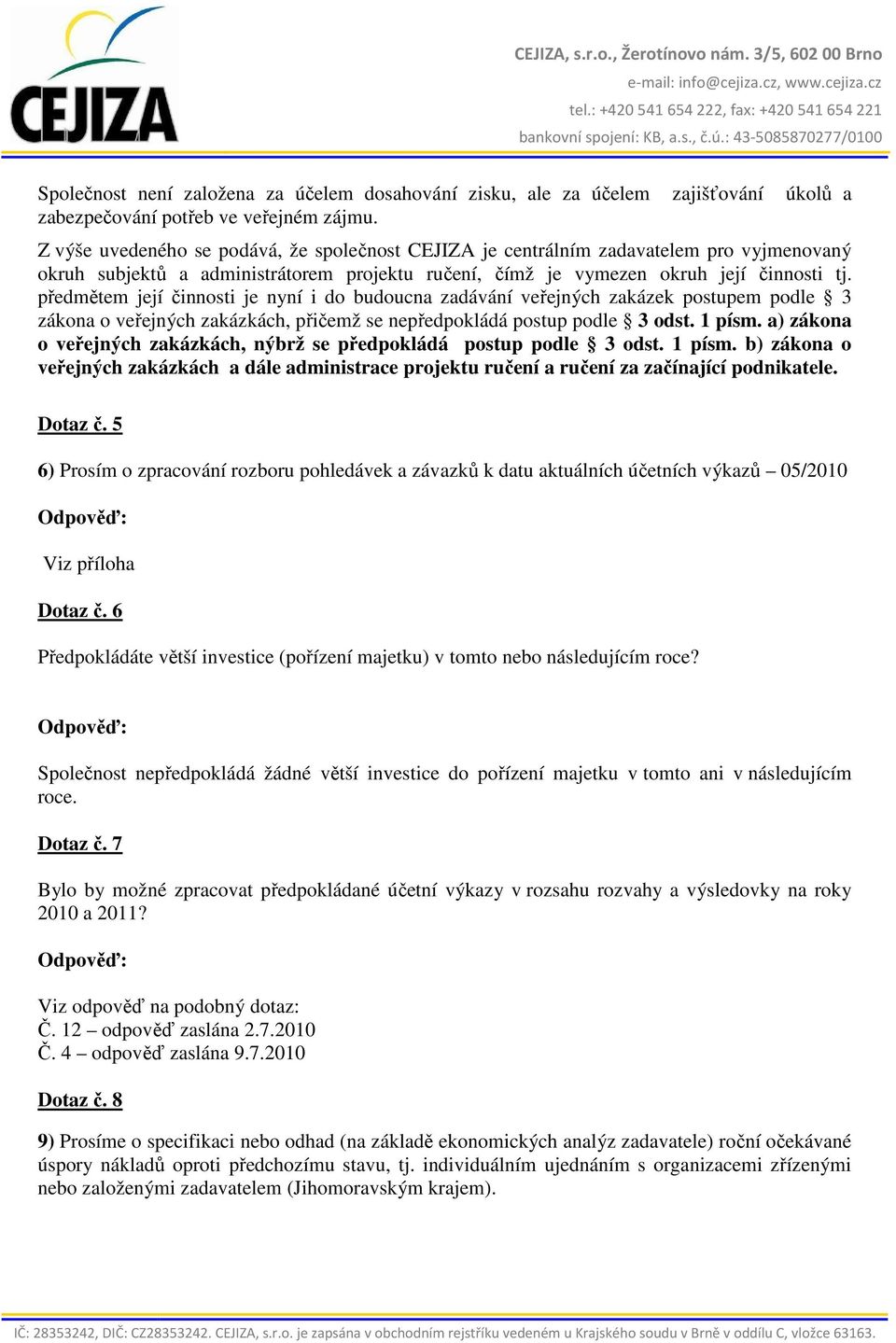 CEJIZA

CEJIZA, s.r.o., Žerotínovo nám. 3/5, 602 00 Brno
e-mail: info@cejiza.cz, www.cejiza.cz
tel.: +420 541 654 222, fax: +420 541 654 221
bankovní spojení: KB, a.s., č.ú.: 43-5085870277/0100

Společnost není založena za účelem dosahování zisku, ale za účelem zajišťování úkolů a zabezpečování potřeb ve veřejném zájmu.

Z výše uvedeného se podává, že společnost CEJIZA je centrálním zadavatelem pro vyjmenovaný okruh subjektů a administrátorem projektu ručení, čímž je vymezen okruh její činnosti tj. předmětem její činnosti je nyní i do budoucna zadávání veřejných zakázek postupem podle § 3 zákona o veřejných zakázkách, přičemž se nepředpokládá postup podle § 3 odst. 1 písm. a) zákona o veřejných zakázkách, nýbrž se předpokládá postup podle § 3 odst. 1 písm. b) zákona o veřejných zakázkách a dále administrace projektu ručení a ručení za začínající podnikatele.

Dotaz č. 5

6) Prosím o zpracování rozboru pohledávek a závazků k datu aktuálních účetních výkazů – 05/2010

Odpověď:

Viz příloha

Dotaz č. 6

Předpokládáte větší investice (pořízení majetku) v tomto nebo následujícím roce?

Odpověď:

Společnost nepředpokládá žádné větší investice do pořízení majetku v tomto ani v následujícím roce.

Dotaz č. 7

Bylo by možné zpracovat předpokládané účetní výkazy v rozsahu rozvahy a výsledovky na roky 2010 a 2011?

Odpověď:

Viz odpověď na podobný dotaz:
Č. 12 – odpověď zaslána 2.7.2010
Č. 4 – odpověď zaslána 9.7.2010

Dotaz č. 8

9) Prosíme o specifikaci nebo odhad (na základě ekonomických analýz zadavatele) roční očekávané úspory nákladů oproti předchozímu stavu, tj. individuálním ujednáním s organizacemi zřízenými nebo založenými zadavatelem (Jihomoravským krajem).

IČ: 28353242, DIČ: CZ28353242. CEJIZA, s.r.o. je zapsána v obchodním rejstříku vedeném u Krajského soudu v Brně v oddílu C, vložce 63163.